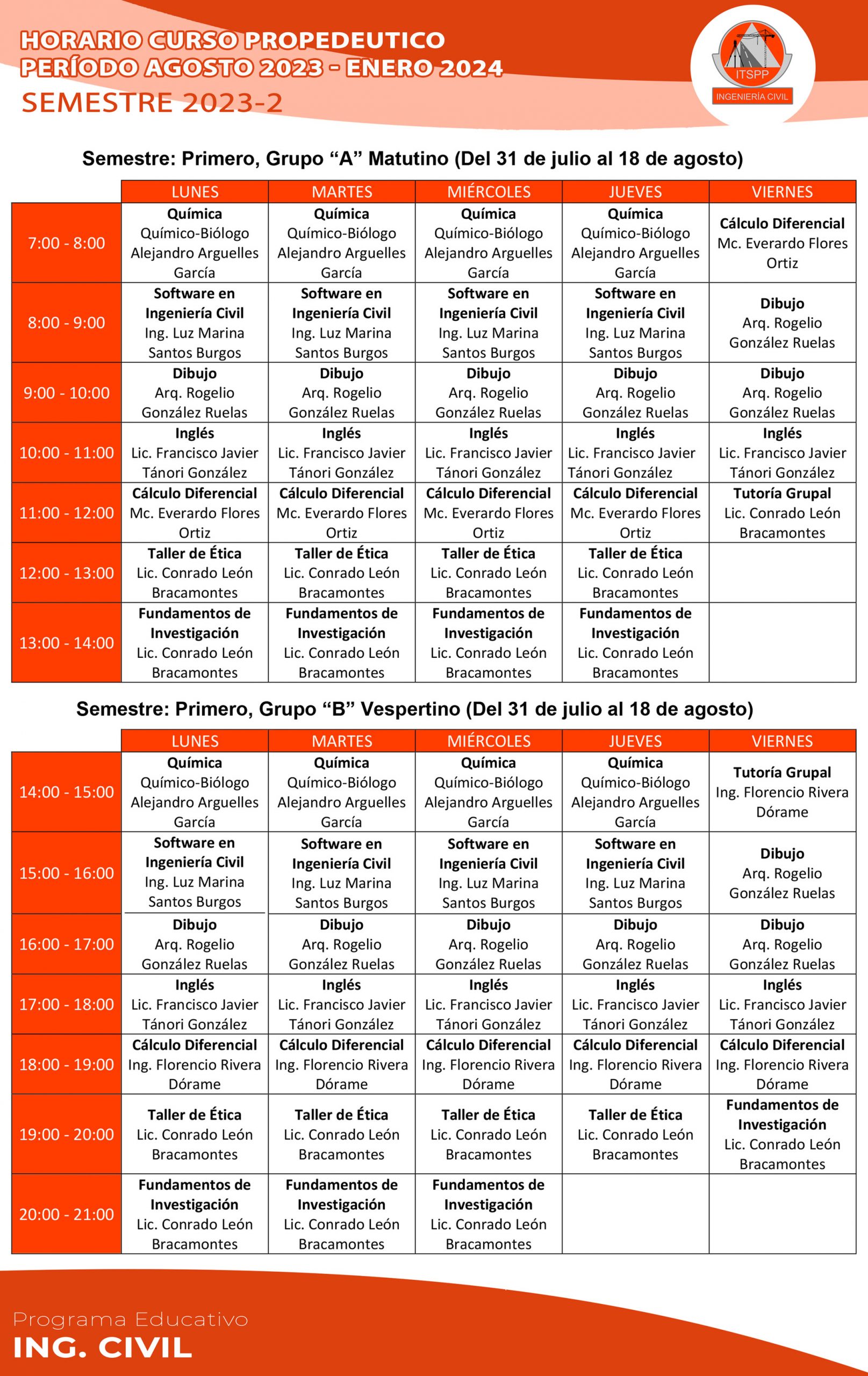 HORARIO CURSO PROPEDEUTICO
PERÍODO AGOSTO 2023 - ENERO 2024
SEMESTRE 2023-2

ITSPP
INGENIERÍA CIVIL

Semestre: Primero, Grupo “A” Matutino (Del 31 de julio al 18 de agosto)

| | LUNES | MARTES | MIÉRCOLES | JUEVES | VIERNES |
|---|---|---|---|---|---|
| 7:00 - 8:00 | Química Químico-Biólogo Alejandro Arguelles García | Química Químico-Biólogo Alejandro Arguelles García | Química Químico-Biólogo Alejandro Arguelles García | Química Químico-Biólogo Alejandro Arguelles García | Cálculo Diferencial Mc. Everardo Flores Ortiz |
| 8:00 - 9:00 | Software en Ingeniería Civil Ing. Luz Marina Santos Burgos | Software en Ingeniería Civil Ing. Luz Marina Santos Burgos | Software en Ingeniería Civil Ing. Luz Marina Santos Burgos | Software en Ingeniería Civil Ing. Luz Marina Santos Burgos | Dibujo Arq. Rogelio González Ruelas |
| 9:00 - 10:00 | Dibujo Arq. Rogelio González Ruelas | Dibujo Arq. Rogelio González Ruelas | Dibujo Arq. Rogelio González Ruelas | Dibujo Arq. Rogelio González Ruelas | Dibujo Arq. Rogelio González Ruelas |
| 10:00 - 11:00 | Inglés Lic. Francisco Javier Tánori González | Inglés Lic. Francisco Javier Tánori González | Inglés Lic. Francisco Javier Tánori González | Inglés Lic. Francisco Javier Tánori González | Inglés Lic. Francisco Javier Tánori González |
| 11:00 - 12:00 | Cálculo Diferencial Mc. Everardo Flores Ortiz | Cálculo Diferencial Mc. Everardo Flores Ortiz | Cálculo Diferencial Mc. Everardo Flores Ortiz | Cálculo Diferencial Mc. Everardo Flores Ortiz | Tutoría Grupal Lic. Conrado León Bracamontes |
| 12:00 - 13:00 | Taller de Ética Lic. Conrado León Bracamontes | Taller de Ética Lic. Conrado León Bracamontes | Taller de Ética Lic. Conrado León Bracamontes | Taller de Ética Lic. Conrado León Bracamontes | |
| 13:00 - 14:00 | Fundamentos de Investigación Lic. Conrado León Bracamontes | Fundamentos de Investigación Lic. Conrado León Bracamontes | Fundamentos de Investigación Lic. Conrado León Bracamontes | Fundamentos de Investigación Lic. Conrado León Bracamontes | |

Semestre: Primero, Grupo “B” Vespertino (Del 31 de julio al 18 de agosto)

| | LUNES | MARTES | MIÉRCOLES | JUEVES | VIERNES |
|---|---|---|---|---|---|
| 14:00 - 15:00 | Química Químico-Biólogo Alejandro Arguelles García | Química Químico-Biólogo Alejandro Arguelles García | Química Químico-Biólogo Alejandro Arguelles García | Química Químico-Biólogo Alejandro Arguelles García | Tutoría Grupal Ing. Florencio Rivera Dórame |
| 15:00 - 16:00 | Software en Ingeniería Civil Ing. Luz Marina Santos Burgos | Software en Ingeniería Civil Ing. Luz Marina Santos Burgos | Software en Ingeniería Civil Ing. Luz Marina Santos Burgos | Software en Ingeniería Civil Ing. Luz Marina Santos Burgos | Dibujo Arq. Rogelio González Ruelas |
| 16:00 - 17:00 | Dibujo Arq. Rogelio González Ruelas | Dibujo Arq. Rogelio González Ruelas | Dibujo Arq. Rogelio González Ruelas | Dibujo Arq. Rogelio González Ruelas | Dibujo Arq. Rogelio González Ruelas |
| 17:00 - 18:00 | Inglés Lic. Francisco Javier Tánori González | Inglés Lic. Francisco Javier Tánori González | Inglés Lic. Francisco Javier Tánori González | Inglés Lic. Francisco Javier Tánori González | Inglés Lic. Francisco Javier Tánori González |
| 18:00 - 19:00 | Cálculo Diferencial Ing. Florencio Rivera Dórame | Cálculo Diferencial Ing. Florencio Rivera Dórame | Cálculo Diferencial Ing. Florencio Rivera Dórame | Cálculo Diferencial Ing. Florencio Rivera Dórame | Cálculo Diferencial Ing. Florencio Rivera Dórame |
| 19:00 - 20:00 | Taller de Ética Lic. Conrado León Bracamontes | Taller de Ética Lic. Conrado León Bracamontes | Taller de Ética Lic. Conrado León Bracamontes | Taller de Ética Lic. Conrado León Bracamontes | Fundamentos de Investigación Lic. Conrado León Bracamontes |
| 20:00 - 21:00 | Fundamentos de Investigación Lic. Conrado León Bracamontes | Fundamentos de Investigación Lic. Conrado León Bracamontes | Fundamentos de Investigación Lic. Conrado León Bracamontes | | |

Programa Educativo
ING. CIVIL